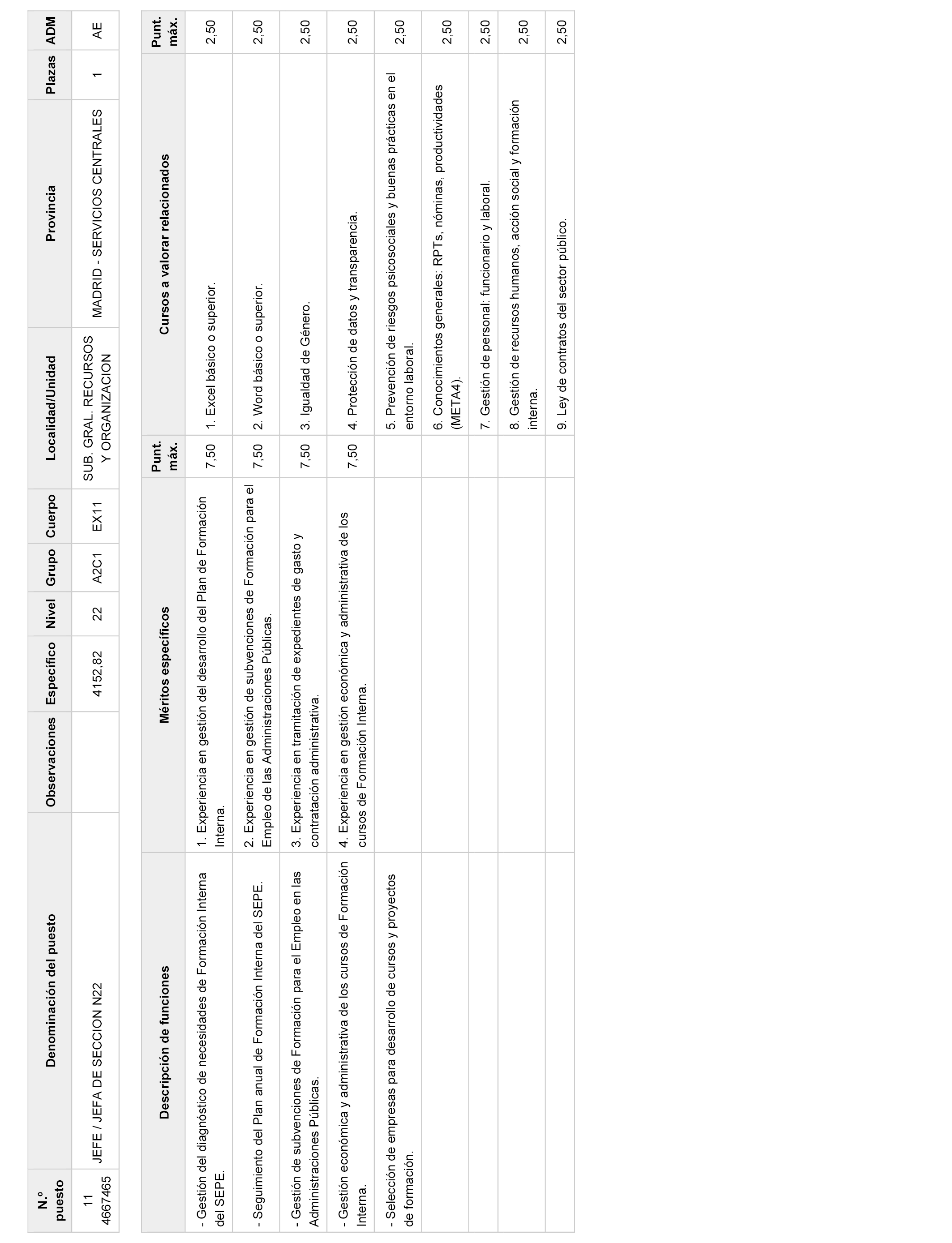 | N.º puesto | Denominación del puesto | Observaciones | Específico | Nivel | Grupo | Cuerpo | Localidad/Unidad | Provincia | Plazas | ADM |
|---|---|---|---|---|---|---|---|---|---|---|
| 11 4667465 | JEFE / JEFA DE SECCION N22 | | 4152,82 | 22 | A2C1 | EX11 | SUB. GRAL. RECURSOS Y ORGANIZACION | MADRID - SERVICIOS CENTRALES | 1 | AE |

| Descripción de funciones | Méritos específicos | Punt. máx. | Cursos a valorar relacionados | Punt. máx. |
|---|---|---|---|---|
| - Gestión del diagnóstico de necesidades de Formación Interna del SEPE. | 1. Experiencia en gestión del desarrollo del Plan de Formación Interna. | 7,50 | 1. Excel básico o superior. | 2,50 |
| - Seguimiento del Plan anual de Formación Interna del SEPE. | 2. Experiencia en gestión de subvenciones de Formación para el Empleo de las Administraciones Públicas. | 7,50 | 2. Word básico o superior. | 2,50 |
| - Gestión de subvenciones de Formación para el Empleo en las Administraciones Públicas. | 3. Experiencia en tramitación de expedientes de gasto y contratación administrativa. | 7,50 | 3. Igualdad de Género. | 2,50 |
| - Gestión económica y administrativa de los cursos de Formación Interna. | 4. Experiencia en gestión económica y administrativa de los cursos de Formación Interna. | 7,50 | 4. Protección de datos y transparencia. | 2,50 |
| - Selección de empresas para desarrollo de cursos y proyectos de formación. | | | 5. Prevención de riesgos psicosociales y buenas prácticas en el entorno laboral. | 2,50 |
| | | | 6. Conocimientos generales: RPTs, nóminas, productividades (META4). | 2,50 |
| | | | 7. Gestión de personal: funcionario y laboral. | 2,50 |
| | | | 8. Gestión de recursos humanos, acción social y formación interna. | 2,50 |
| | | | 9. Ley de contratos del sector público. | 2,50 |